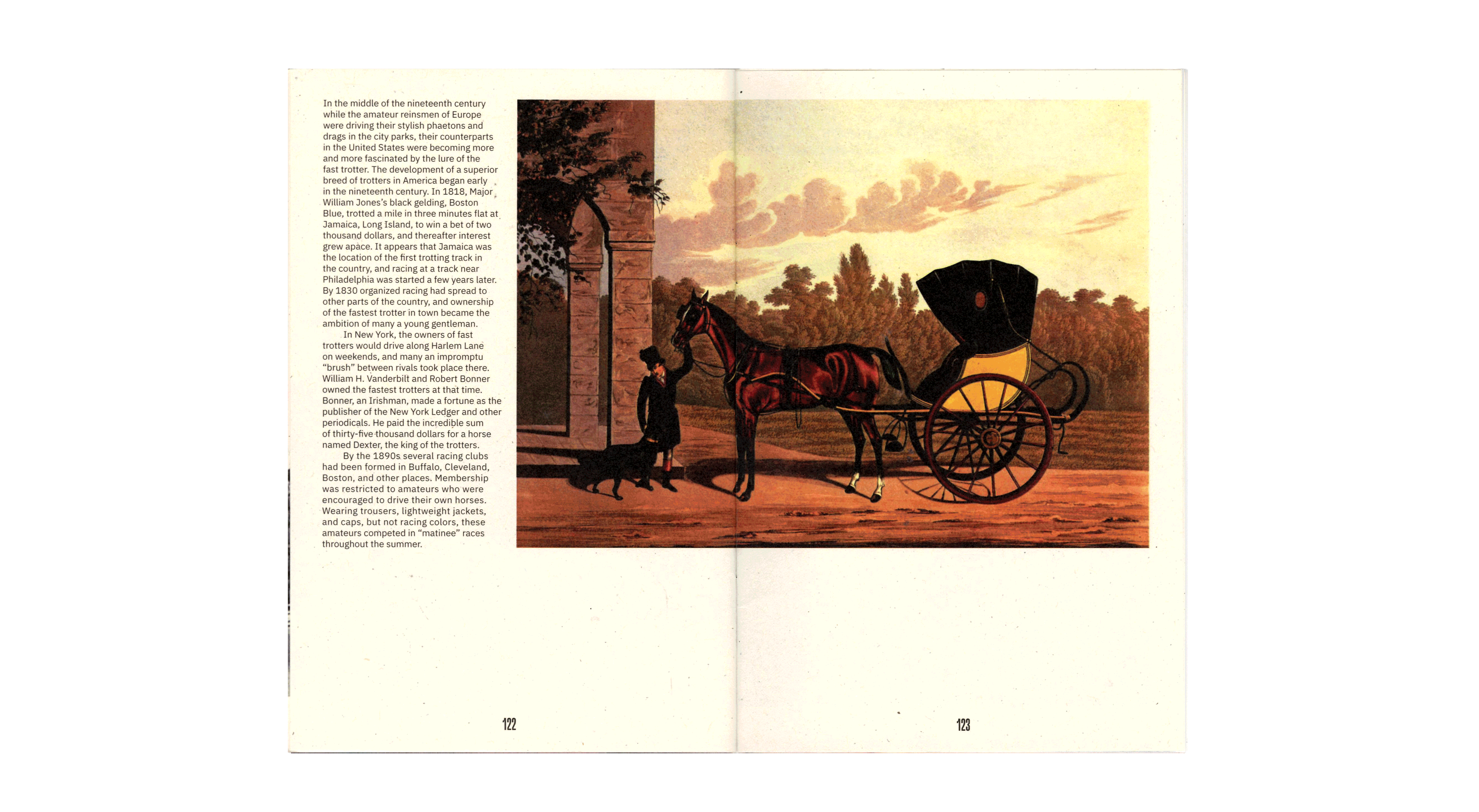 In the middle of the nineteenth century while the amateur reinsmen of Europe were driving their stylish phaetons and drags in the city parks, their counterparts in the United States were becoming more and more fascinated by the lure of the fast trotter. The development of a superior breed of trotters in America began early in the nineteenth century. In 1818, Major William Jones's black gelding, Boston Blue, trotted a mile in three minutes flat at Jamaica, Long Island, to win a bet of two thousand dollars, and thereafter interest grew apace. It appears that Jamaica was the location of the first trotting track in the country, and racing at a track near Philadelphia was started a few years later. By 1830 organized racing had spread to other parts of the country, and ownership of the fastest trotter in town became the ambition of many a young gentleman.

In New York, the owners of fast trotters would drive along Harlem Lane on weekends, and many an impromptu "brush" between rivals took place there. William H. Vanderbilt and Robert Bonner owned the fastest trotters at that time. Bonner, an Irishman, made a fortune as the publisher of the New York Ledger and other periodicals. He paid the incredible sum of thirty-five thousand dollars for a horse named Dexter, the king of the trotters.

By the 1890s several racing clubs had been formed in Buffalo, Cleveland, Boston, and other places. Membership was restricted to amateurs who were encouraged to drive their own horses. Wearing trousers, lightweight jackets, and caps, but not racing colors, these amateurs competed in "matinee" races throughout the summer.

122

123